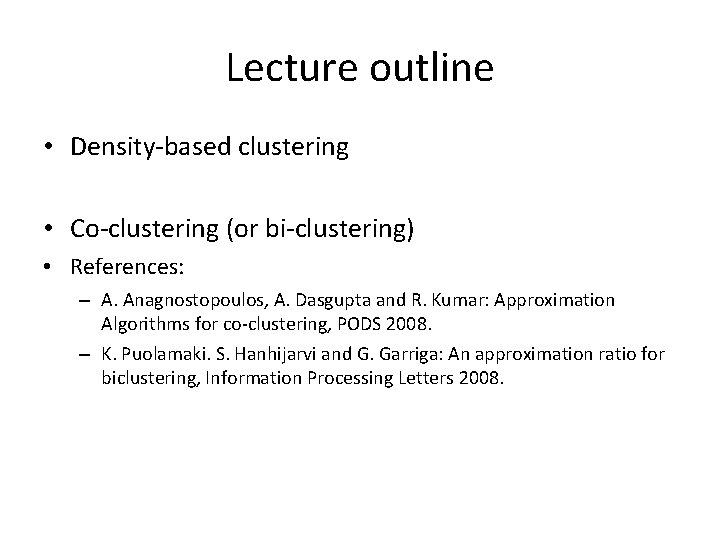 Lecture outline

• Density-based clustering

• Co-clustering (or bi-clustering)

• References:

– A. Anagnostopoulos, A. Dasgupta and R. Kumar: Approximation Algorithms for co-clustering, PODS 2008.

– K. Puolamaki. S. Hanhijarvi and G. Garriga: An approximation ratio for biclustering, Information Processing Letters 2008.